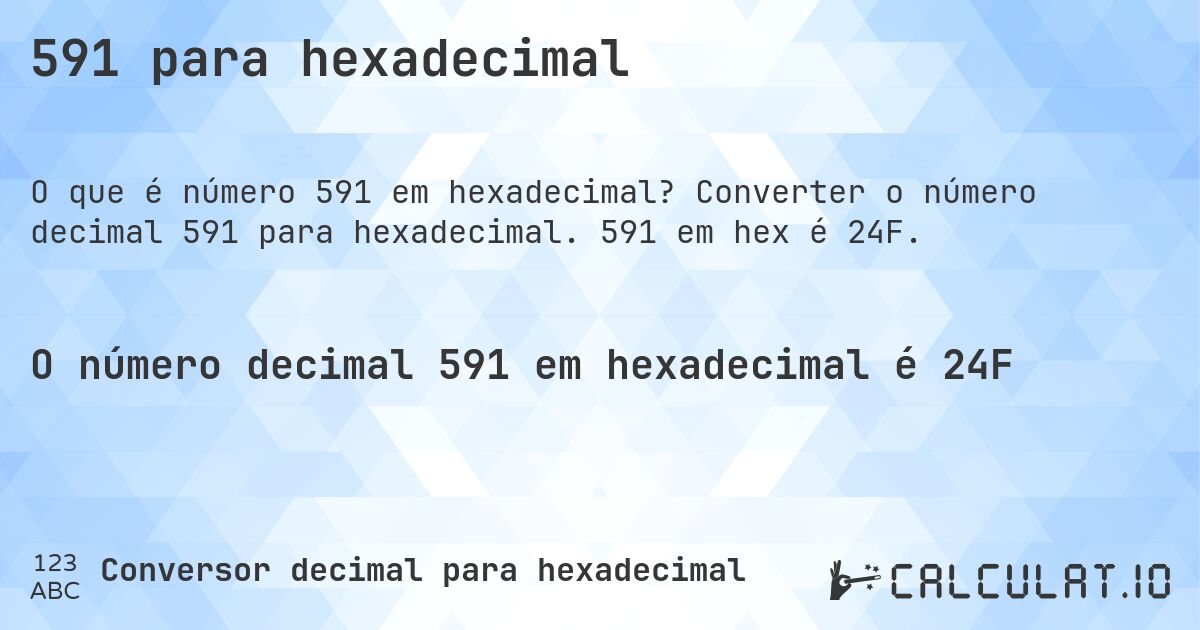 591 para hexadecimal

O que é número 591 em hexadecimal? Converter o número decimal 591 para hexadecimal. 591 em hex é 24F.

O número decimal 591 em hexadecimal é 24F

123
ABC
Conversor decimal para hexadecimal

CALCULAT.IO